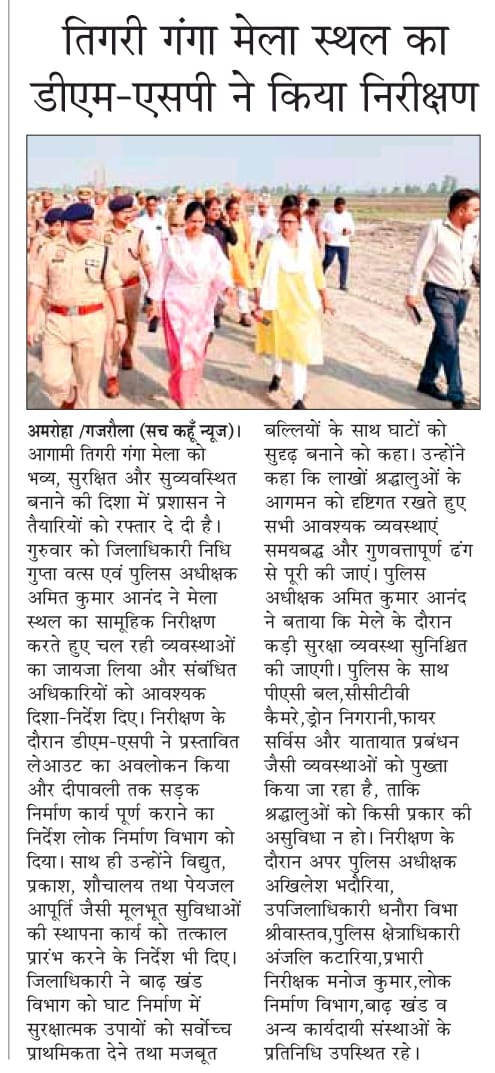 तिगरी गंगा मेला स्थल का डीएम-एसपी ने किया निरीक्षण

अमरोहा /गजरौला (सच कहूँ न्यूज)। आगामी तिगरी गंगा मेला को भव्य, सुरक्षित और सुव्यवस्थित बनाने की दिशा में प्रशासन ने तैयारियों को रफ्तार दे दी है। गुरुवार को जिलाधिकारी निधि गुप्ता वत्स एवं पुलिस अधीक्षक अमित कुमार आनंद ने मेला स्थल का सामूहिक निरीक्षण करते हुए चल रही व्यवस्थाओं का जायजा लिया और संबंधित अधिकारियों को आवश्यक दिशा-निर्देश दिए। निरीक्षण के दौरान डीएम-एसपी ने प्रस्तावित लेआउट का अवलोकन किया और दीपावली तक सड़क निर्माण कार्य पूर्ण कराने का निर्देश लोक निर्माण विभाग को दिया। साथ ही उन्होंने विद्युत, प्रकाश, शौचालय तथा पेयजल आपूर्ति जैसी मूलभूत सुविधाओं की स्थापना कार्य को तत्काल प्रारंभ करने के निर्देश भी दिए। जिलाधिकारी ने बाढ़ खंड विभाग को घाट निर्माण में सुरक्षात्मक उपायों को सर्वोच्च प्राथमिकता देने तथा मजबूत बल्लियों के साथ घाटों को सुदृढ़ बनाने को कहा। उन्होंने कहा कि लाखों श्रद्धालुओं के आगमन को दृष्टिगत रखते हुए सभी आवश्यक व्यवस्थाएं समयबद्ध और गुणवत्तापूर्ण ढंग से पूरी की जाएं। पुलिस अधीक्षक अमित कुमार आनंद ने बताया कि मेले के दौरान कड़ी सुरक्षा व्यवस्था सुनिश्चित की जाएगी। पुलिस के साथ पीएसी बल,सीसीटीवी कैमरे,ड्रोन निगरानी,फायर सर्विस और यातायात प्रबंधन जैसी व्यवस्थाओं को पुख्ता किया जा रहा है, ताकि श्रद्धालुओं को किसी प्रकार की असुविधा न हो। निरीक्षण के दौरान अपर पुलिस अधीक्षक अखिलेश भदौरिया, उपजिलाधिकारी धनौरा विभा श्रीवास्तव,पुलिस क्षेत्राधिकारी अंजलि कटारिया,प्रभारी निरीक्षक मनोज कुमार,लोक निर्माण विभाग,बाढ़ खंड व अन्य कार्यदायी संस्थाओं के प्रतिनिधि उपस्थित रहे।